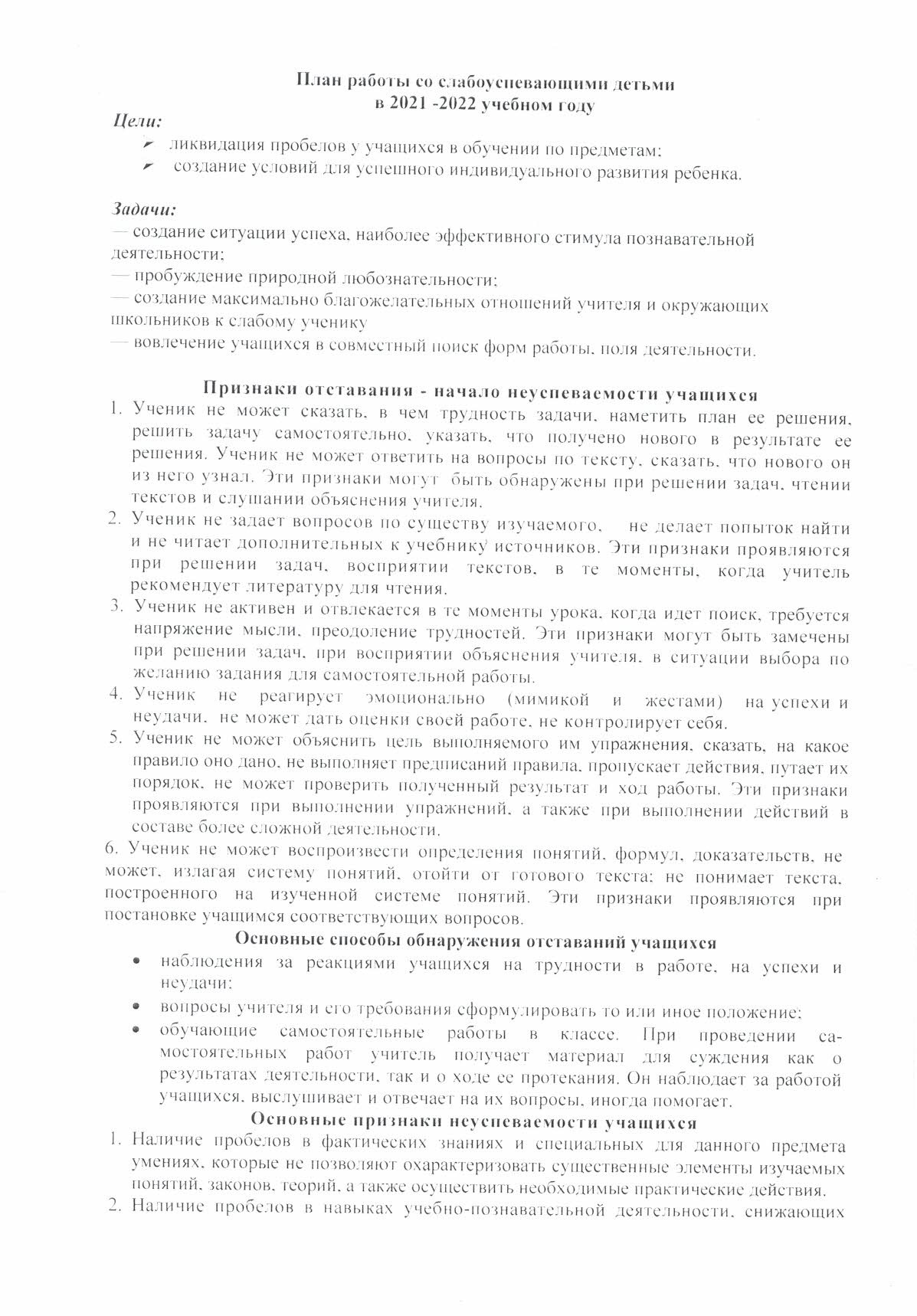 План работы со слабоуспевающими детьми
в 2021 -2022 учебном году

Цели:
➢ ликвидация пробелов у учащихся в обучении по предметам;
➢ создание условий для успешного индивидуального развития ребенка.

Задачи:
— создание ситуации успеха, наиболее эффективного стимула познавательной деятельности;
— пробуждение природной любознательности;
— создание максимально благожелательных отношений учителя и окружающих школьников к слабому ученику
— вовлечение учащихся в совместный поиск форм работы, поля деятельности.

Признаки отставания - начало неуспеваемости учащихся
1. Ученик не может сказать, в чем трудность задачи, наметить план ее решения, решить задачу самостоятельно, указать, что получено нового в результате ее решения. Ученик не может ответить на вопросы по тексту, сказать, что нового он из него узнал. Эти признаки могут быть обнаружены при решении задач, чтении текстов и слушании объяснения учителя.
2. Ученик не задает вопросов по существу изучаемого, не делает попыток найти и не читает дополнительных к учебнику источников. Эти признаки проявляются при решении задач, восприятии текстов, в те моменты, когда учитель рекомендует литературу для чтения.
3. Ученик не активен и отвлекается в те моменты урока, когда идет поиск, требуется напряжение мысли, преодоление трудностей. Эти признаки могут быть замечены при решении задач, при восприятии объяснения учителя, в ситуации выбора по желанию задания для самостоятельной работы.
4. Ученик не реагирует эмоционально (мимикой и жестами) на успехи и неудачи, не может дать оценки своей работе, не контролирует себя.
5. Ученик не может объяснить цель выполняемого им упражнения, сказать, на какое правило оно дано, не выполняет предписаний правила, пропускает действия, путает их порядок, не может проверить полученный результат и ход работы. Эти признаки проявляются при выполнении упражнений, а также при выполнении действий в составе более сложной деятельности.
6. Ученик не может воспроизвести определения понятий, формул, доказательств, не может, излагая систему понятий, отойти от готового текста; не понимает текста, построенного на изученной системе понятий. Эти признаки проявляются при постановке учащимся соответствующих вопросов.

Основные способы обнаружения отставаний учащихся
• наблюдения за реакциями учащихся на трудности в работе, на успехи и неудачи;
• вопросы учителя и его требования сформулировать то или иное положение;
• обучающие самостоятельные работы в классе. При проведении самостоятельных работ учитель получает материал для суждения как о результатах деятельности, так и о ходе ее протекания. Он наблюдает за работой учащихся, выслушивает и отвечает на их вопросы, иногда помогает.

Основные признаки неуспеваемости учащихся
1. Наличие пробелов в фактических знаниях и специальных для данного предмета умениях, которые не позволяют охарактеризовать существенные элементы изучаемых понятий, законов, теорий, а также осуществить необходимые практические действия.
2. Наличие пробелов в навыках учебно-познавательной деятельности, снижающих